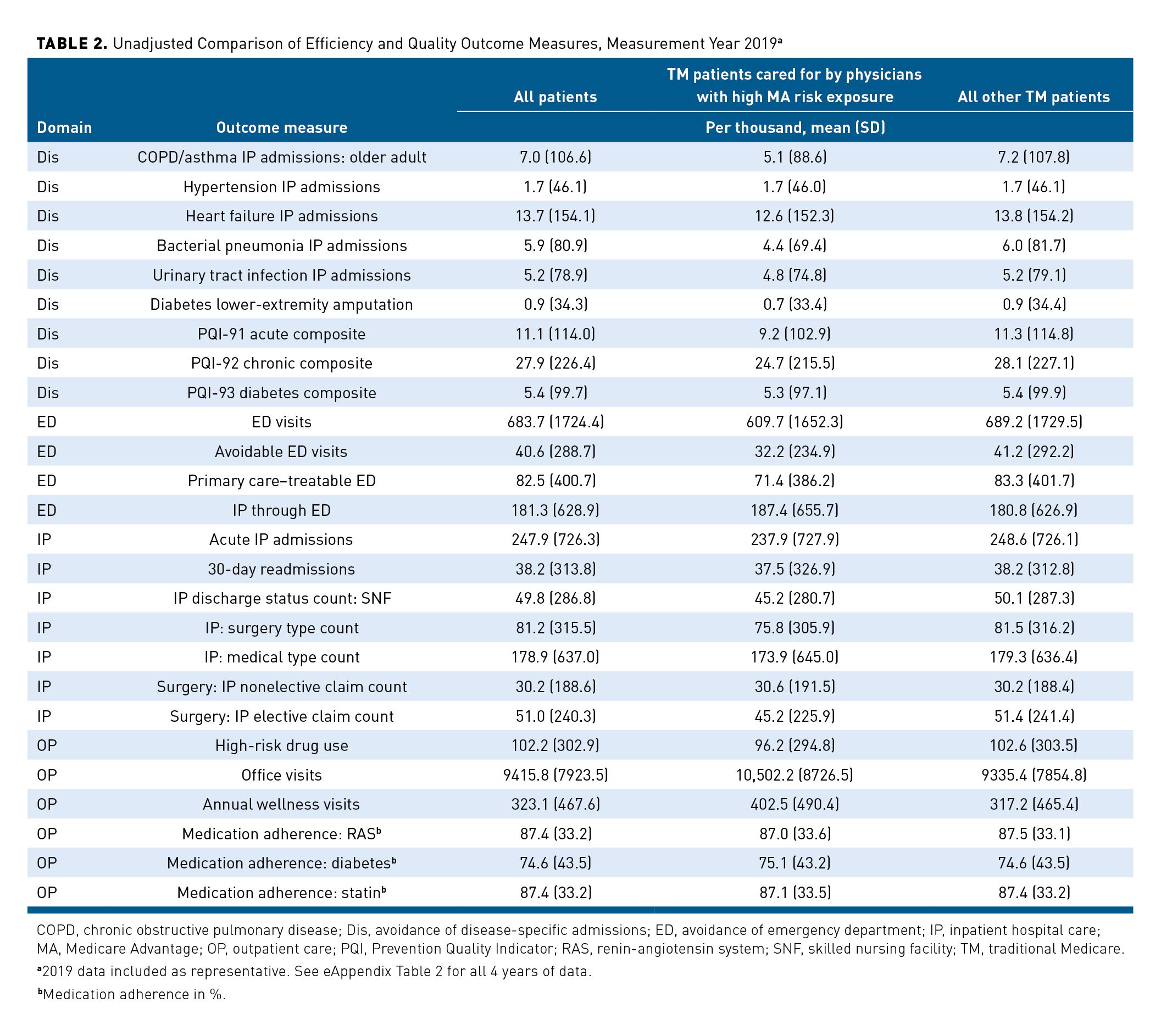 **TABLE 2.** Unadjusted Comparison of Efficiency and Quality Outcome Measures, Measurement Year 2019$^a$

| Domain | Outcome measure | All patients | TM patients cared for by physicians with high MA risk exposure | All other TM patients |
|---|---|---|---|---|
| | | Per thousand, mean (SD) | | |
| Dis | COPD/asthma IP admissions: older adult | 7.0 (106.6) | 5.1 (88.6) | 7.2 (107.8) |
| Dis | Hypertension IP admissions | 1.7 (46.1) | 1.7 (46.0) | 1.7 (46.1) |
| Dis | Heart failure IP admissions | 13.7 (154.1) | 12.6 (152.3) | 13.8 (154.2) |
| Dis | Bacterial pneumonia IP admissions | 5.9 (80.9) | 4.4 (69.4) | 6.0 (81.7) |
| Dis | Urinary tract infection IP admissions | 5.2 (78.9) | 4.8 (74.8) | 5.2 (79.1) |
| Dis | Diabetes lower-extremity amputation | 0.9 (34.3) | 0.7 (33.4) | 0.9 (34.4) |
| Dis | PQI-91 acute composite | 11.1 (114.0) | 9.2 (102.9) | 11.3 (114.8) |
| Dis | PQI-92 chronic composite | 27.9 (226.4) | 24.7 (215.5) | 28.1 (227.1) |
| Dis | PQI-93 diabetes composite | 5.4 (99.7) | 5.3 (97.1) | 5.4 (99.9) |
| ED | ED visits | 683.7 (1724.4) | 609.7 (1652.3) | 689.2 (1729.5) |
| ED | Avoidable ED visits | 40.6 (288.7) | 32.2 (234.9) | 41.2 (292.2) |
| ED | Primary care–treatable ED | 82.5 (400.7) | 71.4 (386.2) | 83.3 (401.7) |
| ED | IP through ED | 181.3 (628.9) | 187.4 (655.7) | 180.8 (626.9) |
| IP | Acute IP admissions | 247.9 (726.3) | 237.9 (727.9) | 248.6 (726.1) |
| IP | 30-day readmissions | 38.2 (313.8) | 37.5 (326.9) | 38.2 (312.8) |
| IP | IP discharge status count: SNF | 49.8 (286.8) | 45.2 (280.7) | 50.1 (287.3) |
| IP | IP: surgery type count | 81.2 (315.5) | 75.8 (305.9) | 81.5 (316.2) |
| IP | IP: medical type count | 178.9 (637.0) | 173.9 (645.0) | 179.3 (636.4) |
| IP | Surgery: IP nonelective claim count | 30.2 (188.6) | 30.6 (191.5) | 30.2 (188.4) |
| IP | Surgery: IP elective claim count | 51.0 (240.3) | 45.2 (225.9) | 51.4 (241.4) |
| OP | High-risk drug use | 102.2 (302.9) | 96.2 (294.8) | 102.6 (303.5) |
| OP | Office visits | 9415.8 (7923.5) | 10,502.2 (8726.5) | 9335.4 (7854.8) |
| OP | Annual wellness visits | 323.1 (467.6) | 402.5 (490.4) | 317.2 (465.4) |
| OP | Medication adherence: RAS$^b$ | 87.4 (33.2) | 87.0 (33.6) | 87.5 (33.1) |
| OP | Medication adherence: diabetes$^b$ | 74.6 (43.5) | 75.1 (43.2) | 74.6 (43.5) |
| OP | Medication adherence: statin$^b$ | 87.4 (33.2) | 87.1 (33.5) | 87.4 (33.2) |

COPD, chronic obstructive pulmonary disease; Dis, avoidance of disease-specific admissions; ED, avoidance of emergency department; IP, inpatient hospital care; MA, Medicare Advantage; OP, outpatient care; PQI, Prevention Quality Indicator; RAS, renin-angiotensin system; SNF, skilled nursing facility; TM, traditional Medicare.

$^a$2019 data included as representative. See eAppendix Table 2 for all 4 years of data.

$^b$Medication adherence in %.